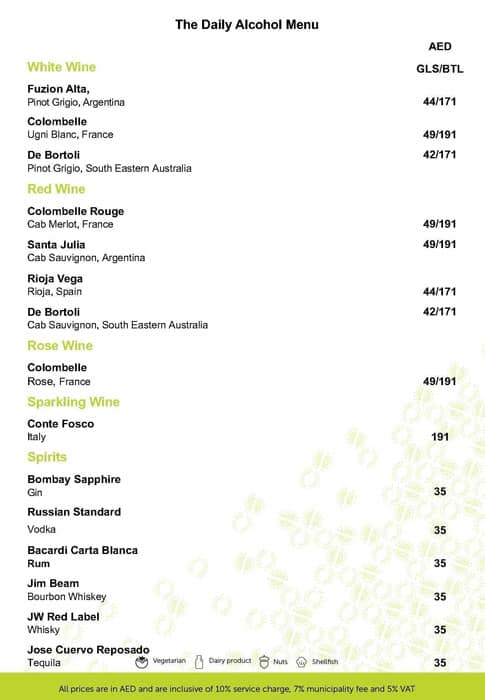 The Daily Alcohol Menu

AED

White Wine

GLS/BTL

Fuzion Alta,
Pinot Grigio, Argentina 44/171

Colombelle
Ugni Blanc, France 49/191

De Bortoli 42/171
Pinot Grigio, South Eastern Australia

Red Wine

Colombelle Rouge
Cab Merlot, France 49/191

Santa Julia 49/191
Cab Sauvignon, Argentina

Rioja Vega
Rioja, Spain 44/171

De Bortoli 42/171
Cab Sauvignon, South Eastern Australia

Rose Wine

Colombelle
Rose, France 49/191

Sparkling Wine

Conte Fosco
Italy 191

Spirits

Bombay Sapphire
Gin 35

Russian Standard
Vodka 35

Bacardi Carta Blanca
Rum 35

Jim Beam
Bourbon Whiskey 35

JW Red Label
Whisky 35

Jose Cuervo Reposado
Tequila 35

Vegetarian Dairy product Nuts Shellfish

All prices are in AED and are inclusive of 10% service charge, 7% municipality fee and 5% VAT